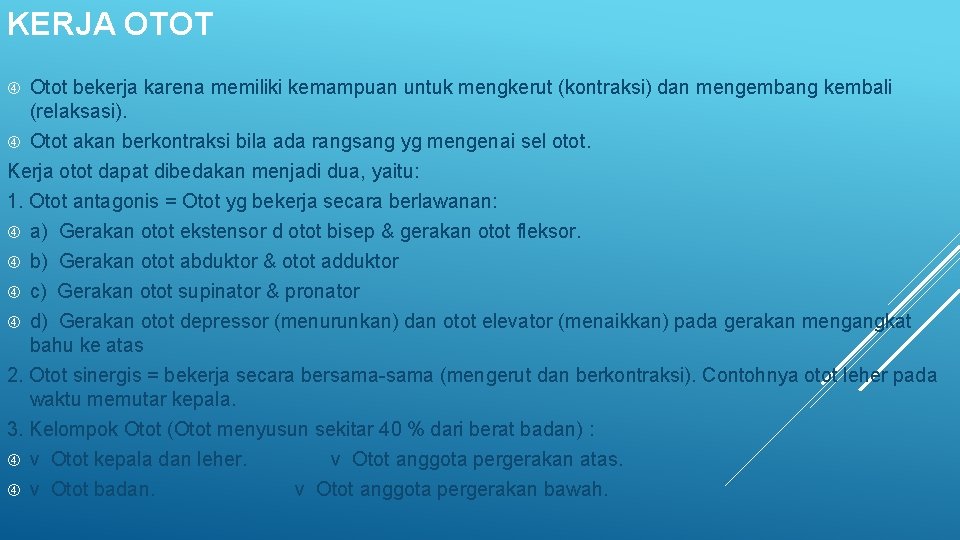 KERJA OTOT

Otot bekerja karena memiliki kemampuan untuk mengkerut (kontraksi) dan mengembang kembali (relaksasi).

Otot akan berkontraksi bila ada rangsang yg mengenai sel otot.

Kerja otot dapat dibedakan menjadi dua, yaitu:

1. Otot antagonis = Otot yg bekerja secara berlawanan:

a) Gerakan otot ekstensor d otot bisep & gerakan otot fleksor.

b) Gerakan otot abduktor & otot adduktor

c) Gerakan otot supinator & pronator

d) Gerakan otot depressor (menurunkan) dan otot elevator (menaikkan) pada gerakan mengangkat bahu ke atas

2. Otot sinergis = bekerja secara bersama-sama (mengerut dan berkontraksi). Contohnya otot leher pada waktu memutar kepala.

3. Kelompok Otot (Otot menyusun sekitar 40 % dari berat badan) :

v Otot kepala dan leher. v Otot anggota pergerakan atas.

v Otot badan. v Otot anggota pergerakan bawah.